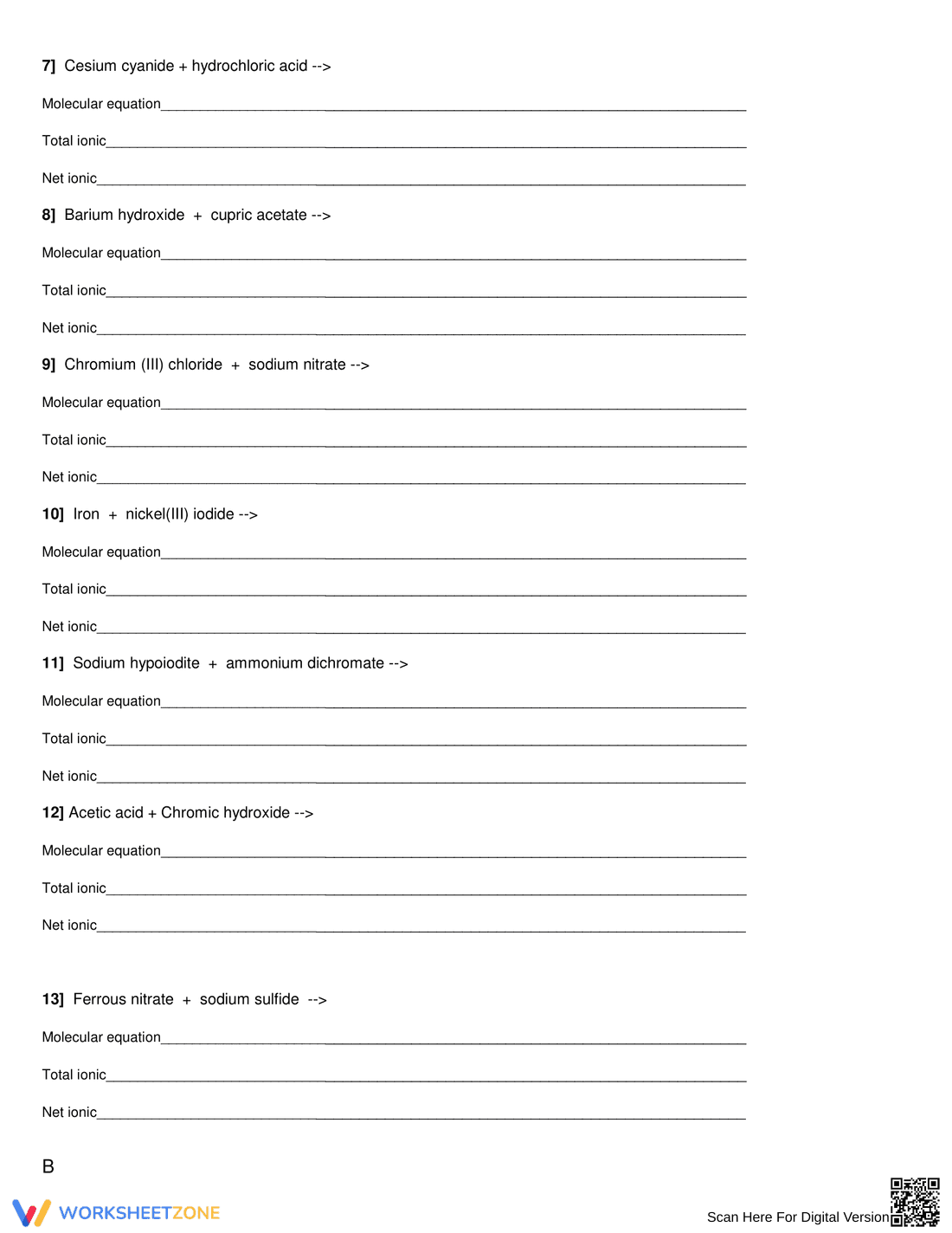 7] Cesium cyanide + hydrochloric acid -->

Molecular equation____

Total ionic____

Net ionic____

8] Barium hydroxide + cupric acetate -->

Molecular equation____

Total ionic____

Net ionic____

9] Chromium (III) chloride + sodium nitrate -->

Molecular equation____

Total ionic____

Net ionic____

10] Iron + nickel(III) iodide -->

Molecular equation____

Total ionic____

Net ionic____

11] Sodium hypoiodite + ammonium dichromate -->

Molecular equation____

Total ionic____

Net ionic____

12] Acetic acid + Chromic hydroxide -->

Molecular equation____

Total ionic____

Net ionic____

13] Ferrous nitrate + sodium sulfide -->

Molecular equation____

Total ionic____

Net ionic____

B

WORKSHEETZONE

Scan Here For Digital Version